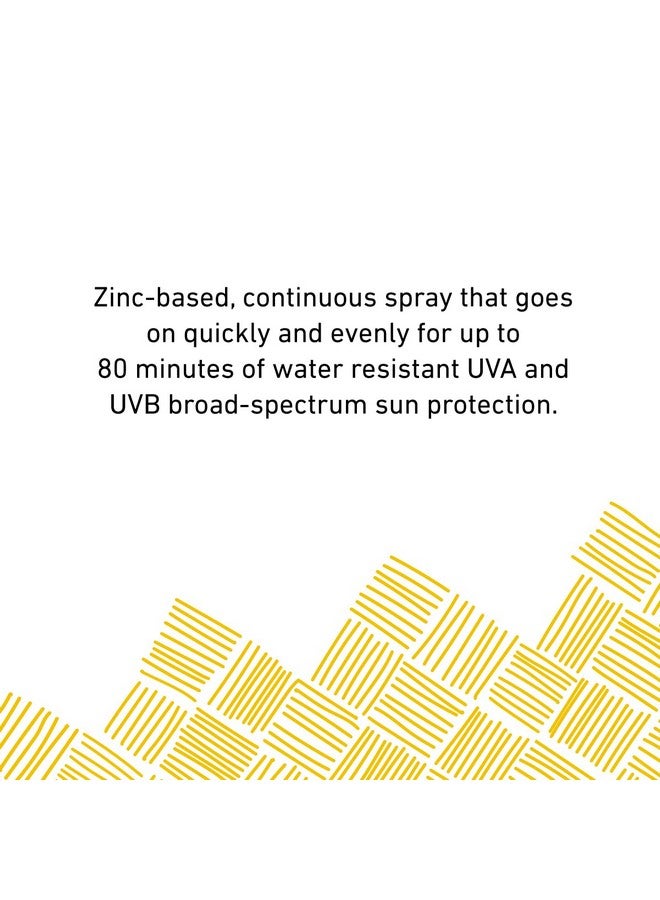 Zinc-based, continuous spray that goes on quickly and evenly for up to 80 minutes of water resistant UVA and UVB broad-spectrum sun protection.